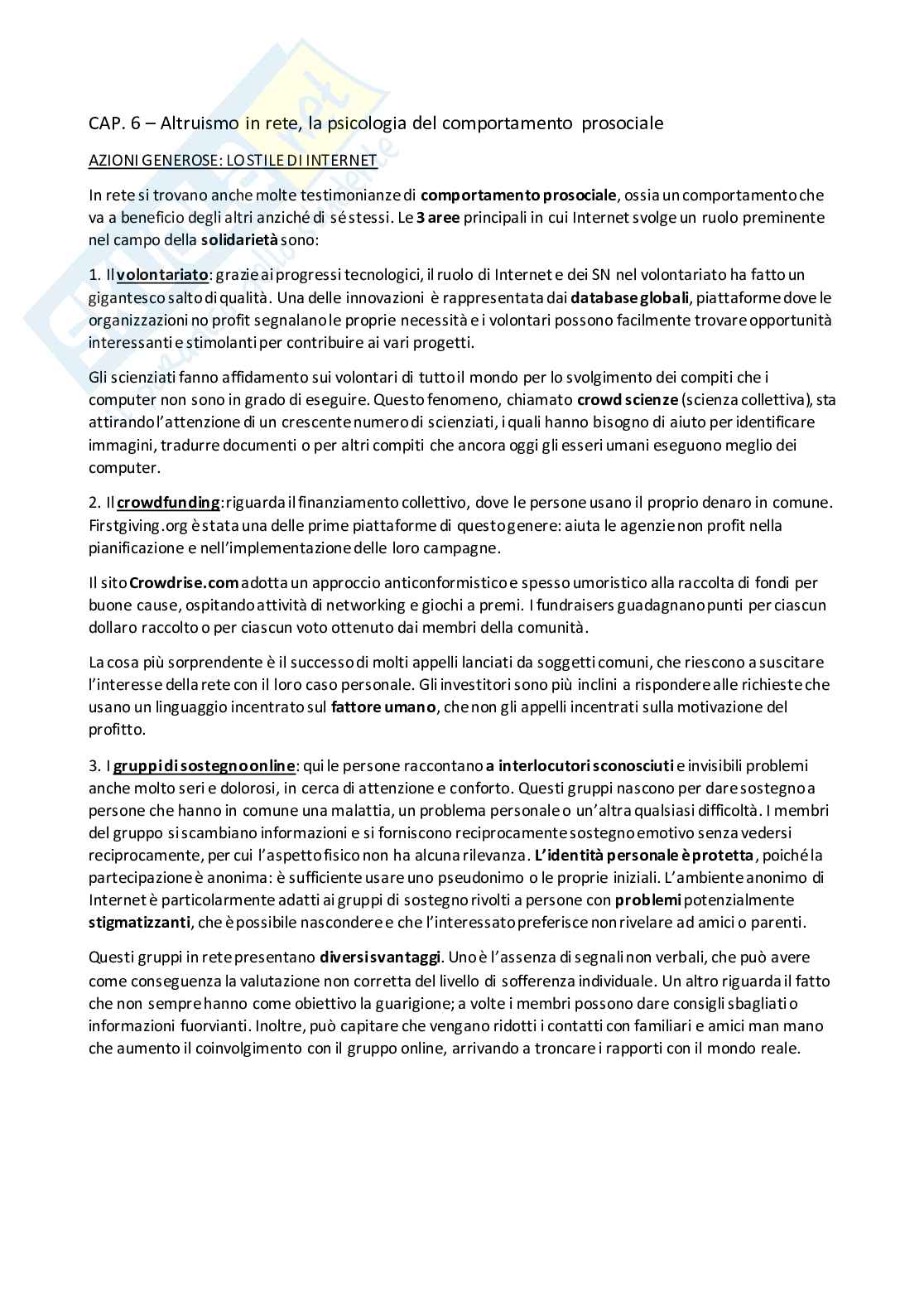 CAP. 6 – Altruismo in rete, la psicologia del comportamento prosociale

AZIONI GENEROSE: LO STILE DI INTERNET

In rete si trovano anche molte testimonianze di comportamento prosociale, ossia un comportamento che va a beneficio degli altri anziché di sé stessi. Le 3 aree principali in cui Internet svolge un ruolo preminente nel campo della solidarietà sono:

1. Il volontariato: grazie ai progressi tecnologici, il ruolo di Internet e dei SN nel volontariato ha fatto un gigantesco salto di qualità. Una delle innovazioni è rappresentata dai database globali, piattaforme dove le organizzazioni no profit segnalano le proprie necessità e i volontari possono facilmente trovare opportunità interessanti e stimolanti per contribuire ai vari progetti.

Gli scienziati fanno affidamento sui volontari di tutto il mondo per lo svolgimento dei compiti che i computer non sono in grado di eseguire. Questo fenomeno, chiamato crowd scienze (scienza collettiva), sta attirando l'attenzione di un crescente numero di scienziati, i quali hanno bisogno di aiuto per identificare immagini, tradurre documenti o per altri compiti che ancora oggi gli esseri umani eseguono meglio dei computer.

2. Il crowdfunding: riguarda il finanziamento collettivo, dove le persone usano il proprio denaro in comune. Firstgiving.org è stata una delle prime piattaforme di questo genere: aiuta le agenzie non profit nella pianificazione e nell'implementazione delle loro campagne.

Il sito Crowdrise.com adotta un approccio anticonformistico e spesso umoristico alla raccolta di fondi per buone cause, ospitando attività di networking e giochi a premi. I fundraisers guadagnano punti per ciascun dollaro raccolto o per ciascun voto ottenuto dai membri della comunità.

La cosa più sorprendente è il successo di molti appelli lanciati da soggetti comuni, che riescono a suscitare l'interesse della rete con il loro caso personale. Gli investitori sono più inclini a rispondere alle richieste che usano un linguaggio incentrato sul fattore umano, che non gli appelli incentrati sulla motivazione del profitto.

3. I gruppi di sostegno online: qui le persone raccontano a interlocutori sconosciuti e invisibili problemi anche molto seri e dolorosi, in cerca di attenzione e conforto. Questi gruppi nascono per dare sostegno a persone che hanno in comune una malattia, un problema personale o un'altra qualsiasi difficoltà. I membri del gruppo si scambiano informazioni e si forniscono reciprocamente sostegno emotivo senza vedersi reciprocamente, per cui l'aspetto fisico non ha alcuna rilevanza. L'identità personale è protetta, poiché la partecipazione è anonima: è sufficiente usare uno pseudonimo o le proprie iniziali. L'ambiente anonimo di Internet è particolarmente adatti ai gruppi di sostegno rivolti a persone con problemi potenzialmente stigmatizzanti, che è possibile nascondere e che l'interessato preferisce non rivelare ad amici o parenti.

Questi gruppi in rete presentano diversi svantaggi. Uno è l'assenza di segnali non verbali, che può avere come conseguenza la valutazione non corretta del livello di sofferenza individuale. Un altro riguarda il fatto che non sempre hanno come obiettivo la guarigione; a volte i membri possono dare consigli sbagliati o informazioni fuorvianti. Inoltre, può capitare che vengano ridotti i contatti con familiari e amici man mano che aumento il coinvolgimento con il gruppo online, arrivando a troncare i rapporti con il mondo reale.